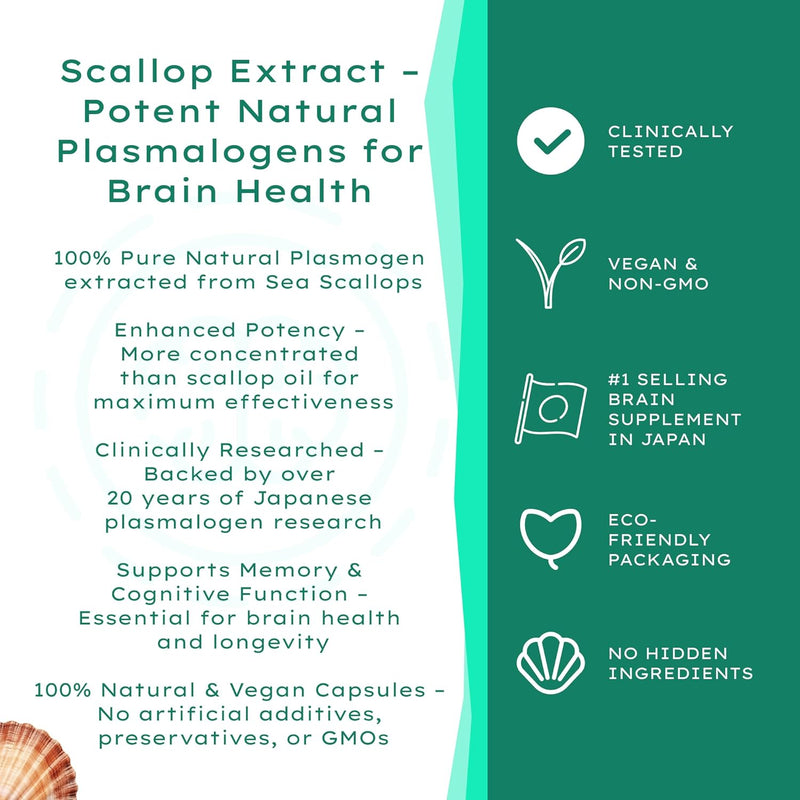 Scallop Extract – Potent Natural Plasmalogens for Brain Health

100% Pure Natural Plasmogen extracted from Sea Scallops

Enhanced Potency – More concentrated than scallop oil for maximum effectiveness

Clinically Researched – Backed by over 20 years of Japanese plasmalogen research

Supports Memory & Cognitive Function – Essential for brain health and longevity

100% Natural & Vegan Capsules – No artificial additives, preservatives, or GMOs

CLINICALLY TESTED

VEGAN & NON-GMO

#1 SELLING BRAIN SUPPLEMENT IN JAPAN

ECO-FRIENDLY PACKAGING

NO HIDDEN INGREDIENTS